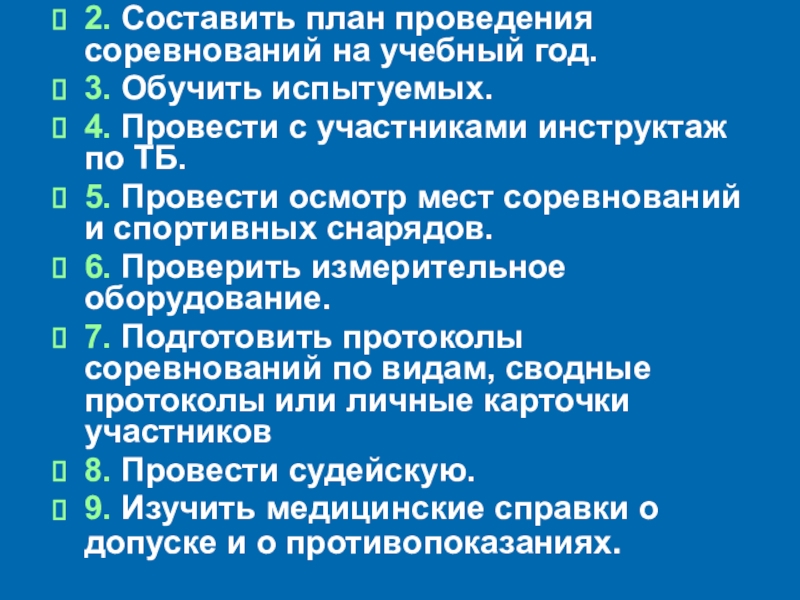 2. Составить план проведения соревнований на учебный год.

3. Обучить испытуемых.

4. Провести с участниками инструктаж по ТБ.

5. Провести осмотр мест соревнований и спортивных снарядов.

6. Проверить измерительное оборудование.

7. Подготовить протоколы соревнований по видам, сводные протоколы или личные карточки участников

8. Провести судейскую.

9. Изучить медицинские справки о допуске и о противопоказаниях.